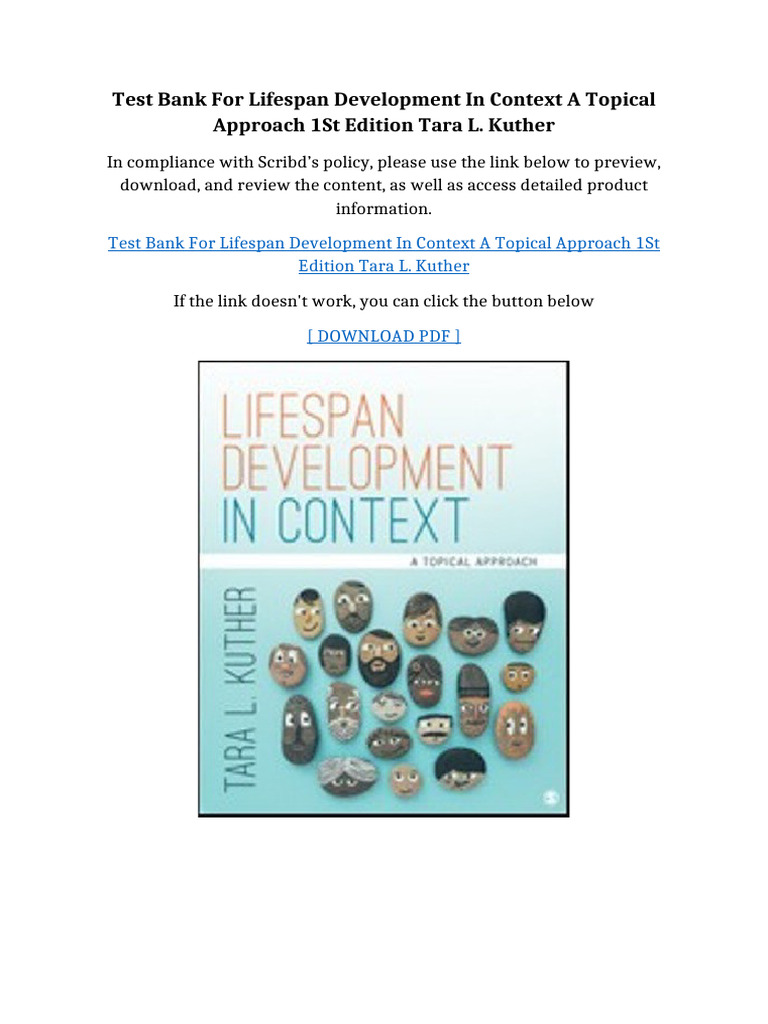 Test Bank For Lifespan Development In Context A Topical Approach 1St Edition Tara L. Kuther

In compliance with Scribd's policy, please use the link below to preview, download, and review the content, as well as access detailed product information.

Test Bank For Lifespan Development In Context A Topical Approach 1St Edition Tara L. Kuther

If the link doesn't work, you can click the button below

[ DOWNLOAD PDF ]

LIFESPAN DEVELOPMENT IN CONTEXT

A TOPICAL APPROACH

TARA L. KUTHER